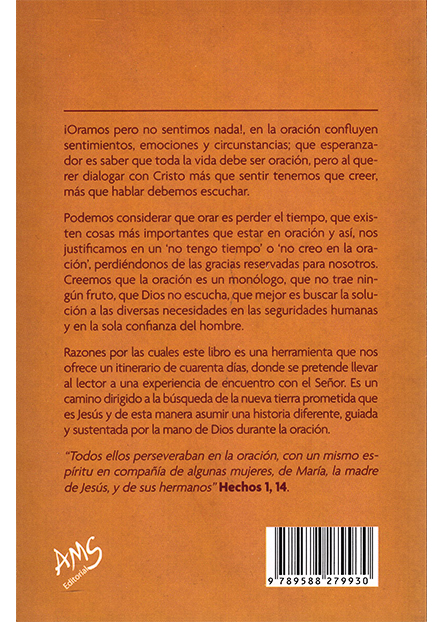 ¡Oramos pero no sentimos nada!, en la oración confluyen sentimientos, emociones y circunstancias; que esperanzador es saber que toda la vida debe ser oración, pero al querer dialogar con Cristo más que sentir tenemos que creer, más que hablar debemos escuchar.

Podemos considerar que orar es perder el tiempo, que existen cosas más importantes que estar en oración y así, nos justificamos en un 'no tengo tiempo' o 'no creo en la oración', perdiéndonos de las gracias reservadas para nosotros. Creemos que la oración es un monólogo, que no trae ningún fruto, que Dios no escucha, que mejor es buscar la solución a las diversas necesidades en las seguridades humanas y en la sola confianza del hombre.

Razones por las cuales este libro es una herramienta que nos ofrece un itinerario de cuarenta días, donde se pretende llevar al lector a una experiencia de encuentro con el Señor. Es un camino dirigido a la búsqueda de la nueva tierra prometida que es Jesús y de esta manera asumir una historia diferente, guiada y sustentada por la mano de Dios durante la oración.

"Todos ellos perseveraban en la oración, con un mismo espíritu en compañía de algunas mujeres, de María, la madre de Jesús, y de sus hermanos" Hechos 1, 14.

AMS Editorial

9 789588 279930